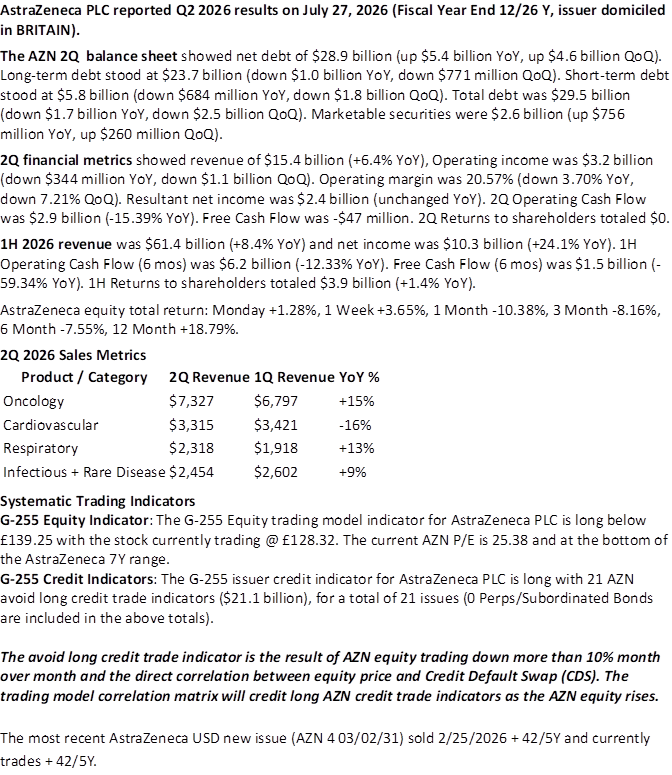 AstraZeneca PLC reported Q2 2026 results on July 27, 2026 (Fiscal Year End 12/26 Y, issuer domiciled in BRITAIN).

The AZN 2Q balance sheet showed net debt of $28.9 billion (up $5.4 billion YoY, up $4.6 billion QoQ). Long-term debt stood at $23.7 billion (down $1.0 billion YoY, down $771 million QoQ). Short-term debt stood at $5.8 billion (down $684 million YoY, down $1.8 billion QoQ). Total debt was $29.5 billion (down $1.7 billion YoY, down $2.5 billion QoQ). Marketable securities were $2.6 billion (up $756 million YoY, up $260 million QoQ).

2Q financial metrics showed revenue of $15.4 billion (+6.4% YoY), Operating income was $3.2 billion (down $344 million YoY, down $1.1 billion QoQ). Operating margin was 20.57% (down 3.70% YoY, down 7.21% QoQ). Resultant net income was $2.4 billion (unchanged YoY). 2Q Operating Cash Flow was $2.9 billion (-15.39% YoY). Free Cash Flow was -$47 million. 2Q Returns to shareholders totaled $0.

1H 2026 revenue was $61.4 billion (+8.4% YoY) and net income was $10.3 billion (+24.1% YoY). 1H Operating Cash Flow (6 mos) was $6.2 billion (-12.33% YoY). Free Cash Flow (6 mos) was $1.5 billion (-59.34% YoY). 1H Returns to shareholders totaled $3.9 billion (+1.4% YoY).

AstraZeneca equity total return: Monday +1.28%, 1 Week +3.65%, 1 Month -10.38%, 3 Month -8.16%, 6 Month -7.55%, 12 Month +18.79%.

2Q 2026 Sales Metrics

| Product / Category | 2Q Revenue | 1Q Revenue | YoY % |
|---|---|---|---|
| Oncology | $7,327 | $6,797 | +15% |
| Cardiovascular | $3,315 | $3,421 | -16% |
| Respiratory | $2,318 | $1,918 | +13% |
| Infectious + Rare Disease | $2,454 | $2,602 | +9% |

Systematic Trading Indicators
G-255 Equity Indicator: The G-255 Equity trading model indicator for AstraZeneca PLC is long below £139.25 with the stock currently trading @ £128.32. The current AZN P/E is 25.38 and at the bottom of the AstraZeneca 7Y range.
G-255 Credit Indicators: The G-255 issuer credit indicator for AstraZeneca PLC is long with 21 AZN avoid long credit trade indicators ($21.1 billion), for a total of 21 issues (0 Perps/Subordinated Bonds are included in the above totals).

The avoid long credit trade indicator is the result of AZN equity trading down more than 10% month over month and the direct correlation between equity price and Credit Default Swap (CDS). The trading model correlation matrix will credit long AZN credit trade indicators as the AZN equity rises.

The most recent AstraZeneca USD new issue (AZN 4 03/02/31) sold 2/25/2026 + 42/5Y and currently trades + 42/5Y.